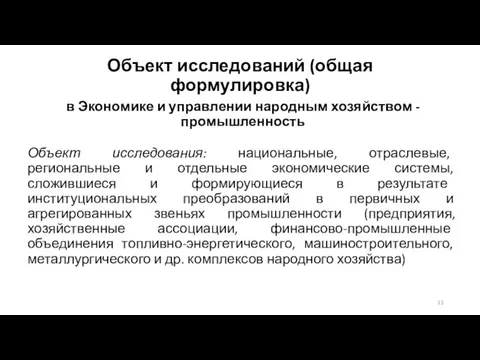 Объект исследований (общая формулировка)

в Экономике и управлении народным хозяйством - промышленность

Объект исследования: национальные, отраслевые, региональные и отдельные экономические системы, сложившиеся и формирующиеся в результате институциональных преобразований в первичных и агрегированных звеньях промышленности (предприятия, хозяйственные ассоциации, финансово-промышленные объединения топливно-энергетического, машиностроительного, металлургического и др. комплексов народного хозяйства)

11